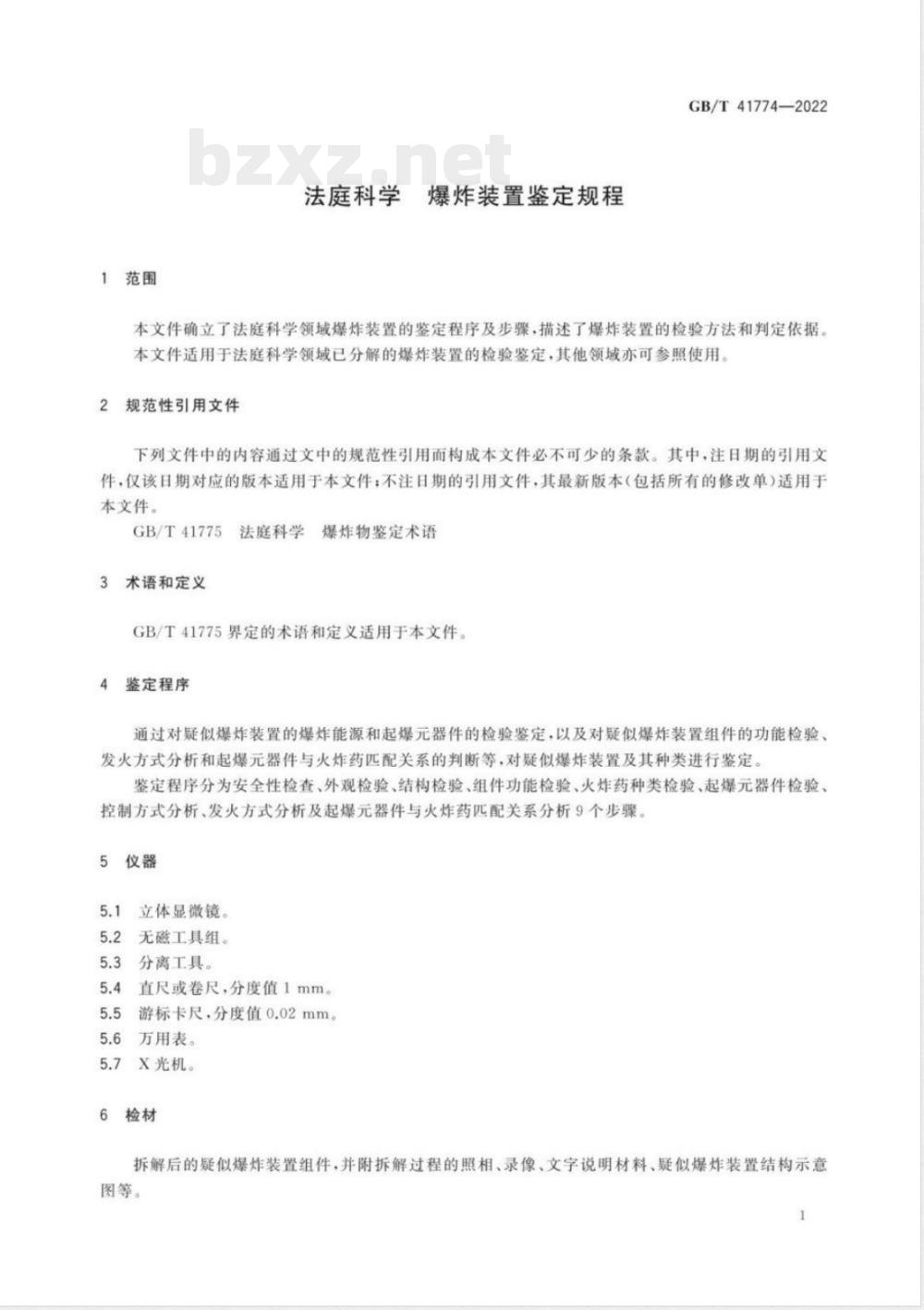 GB/T 41774—2022

bzxz.net

法庭科学　爆炸装置鉴定规程

1　范围

本文件确立了法庭科学领域爆炸装置的鉴定程序及步骤，描述了爆炸装置的检验方法和判定依据。
本文件适用于法庭科学领域已分解的爆炸装置的检验鉴定，其他领域亦可参照使用。

2　规范性引用文件

下列文件中的内容通过文中的规范性引用而构成本文件必不可少的条款。其中，注日期的引用文件，仅该日期对应的版本适用于本文件；不注日期的引用文件，其最新版本（包括所有的修改单）适用于本文件。
GB/T 41775　法庭科学　爆炸物鉴定术语

3　术语和定义

GB/T 41775 界定的术语和定义适用于本文件。

4　鉴定程序

通过对疑似爆炸装置的爆炸能源和起爆元器件的检验鉴定，以及对疑似爆炸装置组件的功能检验、发火方式分析和起爆元器件与火炸药匹配关系的判断等，对疑似爆炸装置及其种类进行鉴定。
鉴定程序分为安全性检查、外观检验、结构检验、组件功能检验、火炸药种类检验、起爆元器件检验、控制方式分析、发火方式分析及起爆元器件与火炸药匹配关系分析 9 个步骤。

5　仪器

5.1　立体显微镜。
5.2　无磁工具组。
5.3　分离工具。
5.4　直尺或卷尺，分度值 1 mm。
5.5　游标卡尺，分度值 0.02 mm。
5.6　万用表。
5.7　X 光机。

6　检材

拆解后的疑似爆炸装置组件，并附拆解过程的照相、录像、文字说明材料、疑似爆炸装置结构示意图等。

1